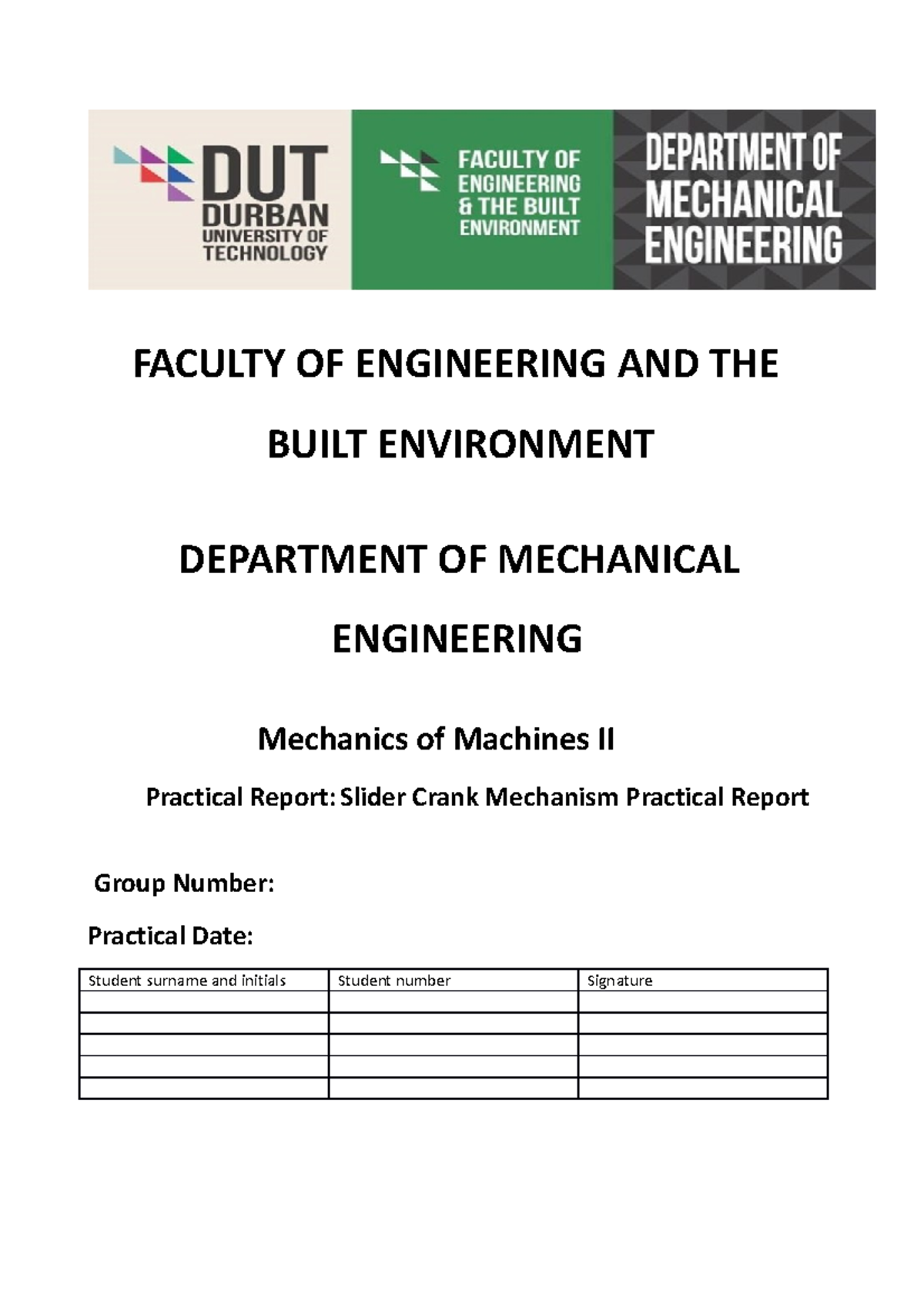 DUT
DURBAN
UNIVERSITY OF
TECHNOLOGY

FACULTY OF
ENGINEERING
& THE BUILT
ENVIRONMENT

DEPARTMENT OF
MECHANICAL
ENGINEERING

FACULTY OF ENGINEERING AND THE BUILT ENVIRONMENT

DEPARTMENT OF MECHANICAL ENGINEERING

Mechanics of Machines II

Practical Report: Slider Crank Mechanism Practical Report

Group Number:

Practical Date:

| Student surname and initials | Student number | Signature |
|---|---|---|
| | | |
| | | |
| | | |
| | | |
| | | |